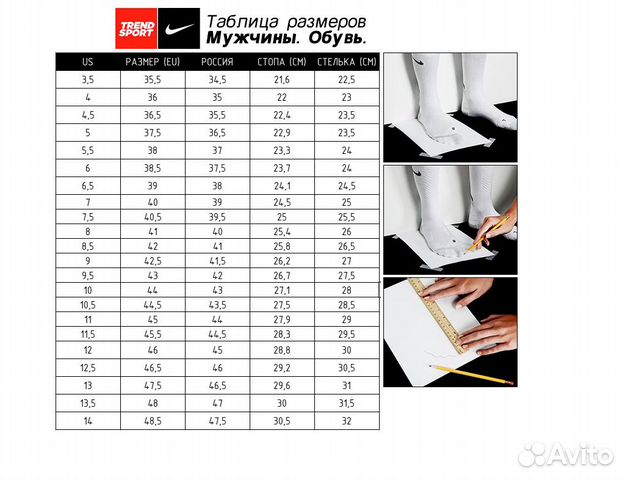 TREND SPORT

Таблица размеров
Мужчины. Обувь.

| US | РАЗМЕР (EU) | РОССИЯ | СТОПА (СМ) | СТЕЛЬКА (СМ) |
|---|---|---|---|---|
| 3,5 | 35,5 | 34,5 | 21,6 | 22,5 |
| 4 | 36 | 35 | 22 | 23 |
| 4,5 | 36,5 | 35,5 | 22,4 | 23,5 |
| 5 | 37,5 | 36,5 | 22,9 | 23,5 |
| 5,5 | 38 | 37 | 23,3 | 24 |
| 6 | 38,5 | 37,5 | 23,7 | 24 |
| 6,5 | 39 | 38 | 24,1 | 24,5 |
| 7 | 40 | 39 | 24,5 | 25 |
| 7,5 | 40,5 | 39,5 | 25 | 25,5 |
| 8 | 41 | 40 | 25,4 | 26 |
| 8,5 | 42 | 41 | 25,8 | 26,5 |
| 9 | 42,5 | 41,5 | 26,2 | 27 |
| 9,5 | 43 | 42 | 26,7 | 27,5 |
| 10 | 44 | 43 | 27,1 | 28 |
| 10,5 | 44,5 | 43,5 | 27,5 | 28,5 |
| 11 | 45 | 44 | 27,9 | 29 |
| 11,5 | 45,5 | 44,5 | 28,3 | 29,5 |
| 12 | 46 | 45 | 28,8 | 30 |
| 12,5 | 46,5 | 46 | 29,2 | 30,5 |
| 13 | 47,5 | 46,5 | 29,6 | 31 |
| 13,5 | 48 | 47 | 30 | 31,5 |
| 14 | 48,5 | 47,5 | 30,5 | 32 |

Avito